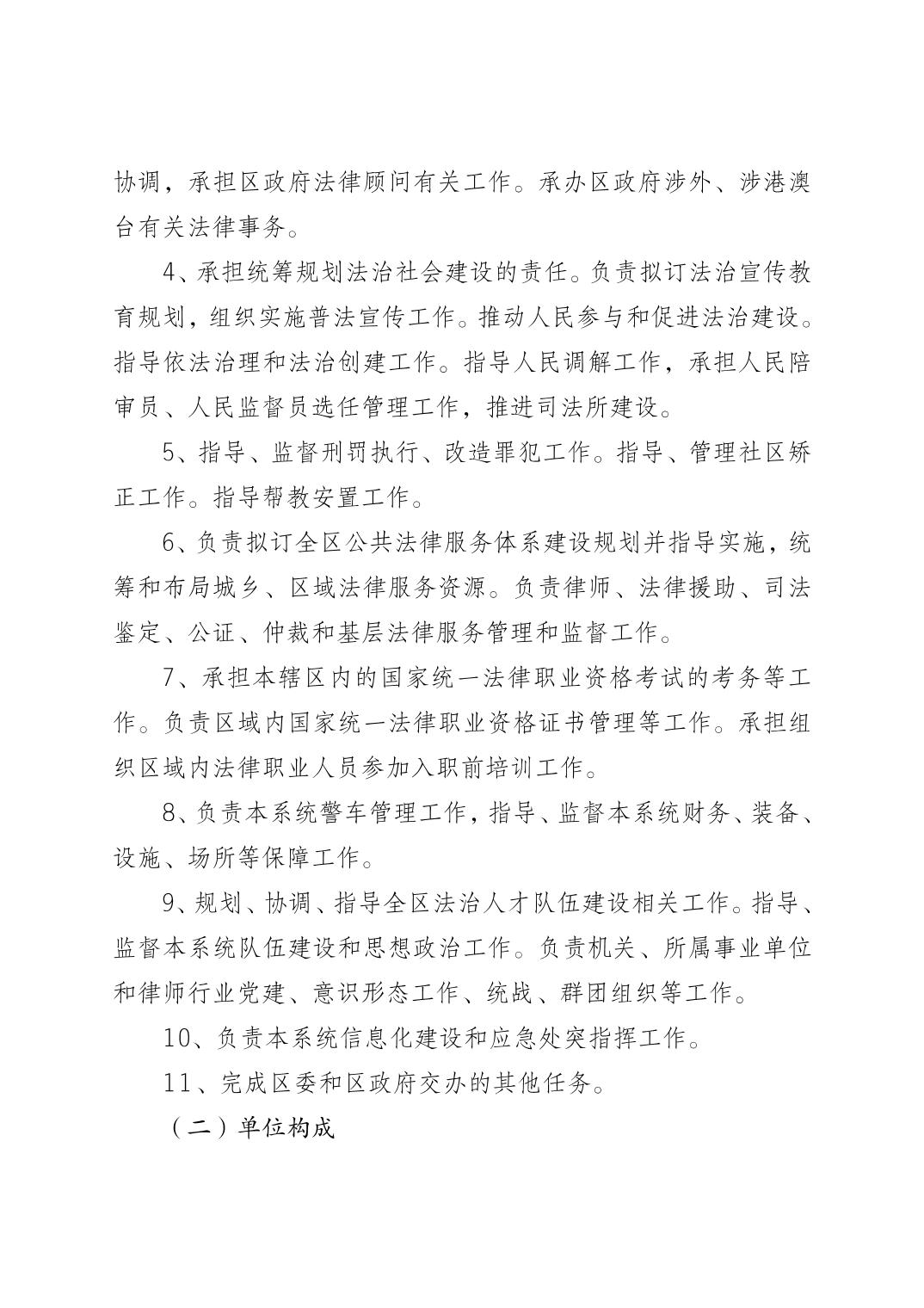 协调，承担区政府法律顾问有关工作。承办区政府涉外、涉港澳台有关法律事务。

4、承担统筹规划法治社会建设的责任。负责拟订法治宣传教育规划，组织实施普法宣传工作。推动人民参与和促进法治建设。指导依法治理和法治创建工作。指导人民调解工作，承担人民陪审员、人民监督员选任管理工作，推进司法所建设。

5、指导、监督刑罚执行、改造罪犯工作。指导、管理社区矫正工作。指导帮教安置工作。

6、负责拟订全区公共法律服务体系建设规划并指导实施，统筹和布局城乡、区域法律服务资源。负责律师、法律援助、司法鉴定、公证、仲裁和基层法律服务管理和监督工作。

7、承担本辖区内的国家统一法律职业资格考试的考务等工作。负责区域内国家统一法律职业资格证书管理等工作。承担组织区域内法律职业人员参加入职前培训工作。

8、负责本系统警车管理工作，指导、监督本系统财务、装备、设施、场所等保障工作。

9、规划、协调、指导全区法治人才队伍建设相关工作。指导、监督本系统队伍建设和思想政治工作。负责机关、所属事业单位和律师行业党建、意识形态工作、统战、群团组织等工作。

10、负责本系统信息化建设和应急处突指挥工作。

11、完成区委和区政府交办的其他任务。

（二）单位构成